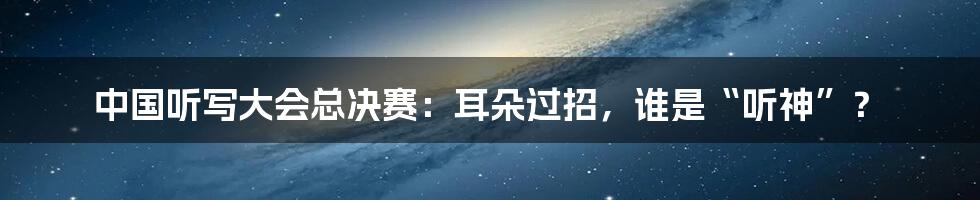 中国听写大会总决赛：耳朵过招，谁是“听神”？